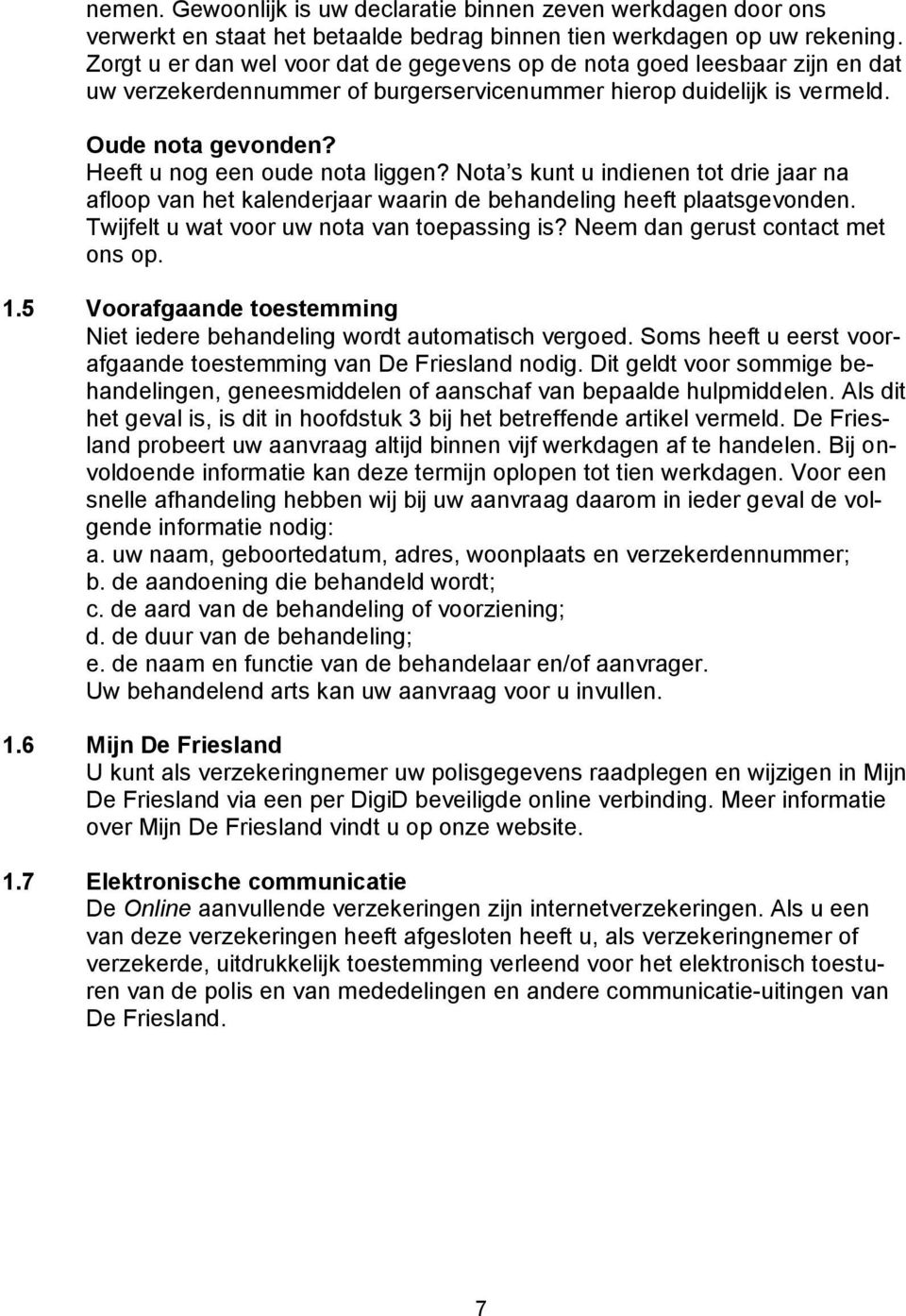 nemen. Gewoonlijk is uw declaratie binnen zeven werkdagen door ons verwerkt en staat het betaalde bedrag binnen tien werkdagen op uw rekening. Zorgt u er dan wel voor dat de gegevens op de nota goed leesbaar zijn en dat uw verzekerdennummer of burgerservicenummer hierop duidelijk is vermeld.

Oude nota gevonden?
Heeft u nog een oude nota liggen? Nota s kunt u indienen tot drie jaar na afloop van het kalenderjaar waarin de behandeling heeft plaatsgevonden. Twijfelt u wat voor uw nota van toepassing is? Neem dan gerust contact met ons op.

1.5 Voorafgaande toestemming
Niet iedere behandeling wordt automatisch vergoed. Soms heeft u eerst voorafgaande toestemming van De Friesland nodig. Dit geldt voor sommige behandelingen, geneesmiddelen of aanschaf van bepaalde hulpmiddelen. Als dit het geval is, is dit in hoofdstuk 3 bij het betreffende artikel vermeld. De Friesland probeert uw aanvraag altijd binnen vijf werkdagen af te handelen. Bij onvoldoende informatie kan deze termijn oplopen tot tien werkdagen. Voor een snelle afhandeling hebben wij bij uw aanvraag daarom in ieder geval de volgende informatie nodig:
a. uw naam, geboortedatum, adres, woonplaats en verzekerdennummer;
b. de aandoening die behandeld wordt;
c. de aard van de behandeling of voorziening;
d. de duur van de behandeling;
e. de naam en functie van de behandelaar en/of aanvrager.
Uw behandelend arts kan uw aanvraag voor u invullen.

1.6 Mijn De Friesland
U kunt als verzekeringnemer uw polisgegevens raadplegen en wijzigen in Mijn De Friesland via een per DigiD beveiligde online verbinding. Meer informatie over Mijn De Friesland vindt u op onze website.

1.7 Elektronische communicatie
De Online aanvullende verzekeringen zijn internetverzekeringen. Als u een van deze verzekeringen heeft afgesloten heeft u, als verzekeringnemer of verzekerde, uitdrukkelijk toestemming verleend voor het elektronisch toesturen van de polis en van mededelingen en andere communicatie-uitingen van De Friesland.

7